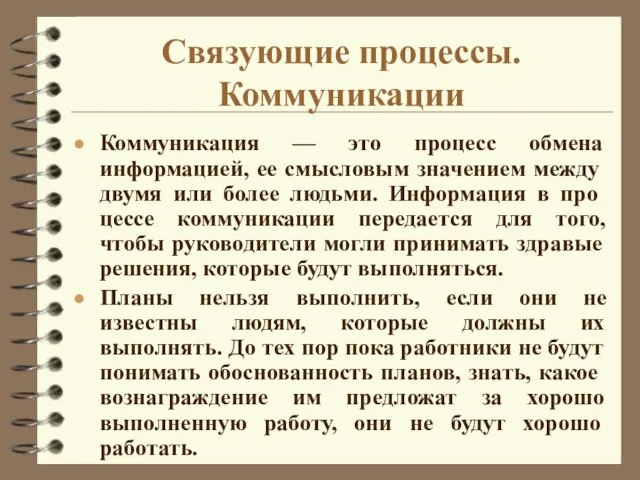 Связующие процессы. Коммуникации

• Коммуникация — это процесс обмена информацией, ее смысловым значением между двумя или более людьми. Информация в про цессе коммуникации передается для того, чтобы руководители могли принимать здравые решения, которые будут выполняться.

• Планы нельзя выполнить, если они не известны людям, которые должны их выполнять. До тех пор пока работники не будут понимать обоснованность планов, знать, какое вознаграждение им предложат за хорошо выполненную работу, они не будут хорошо работать.